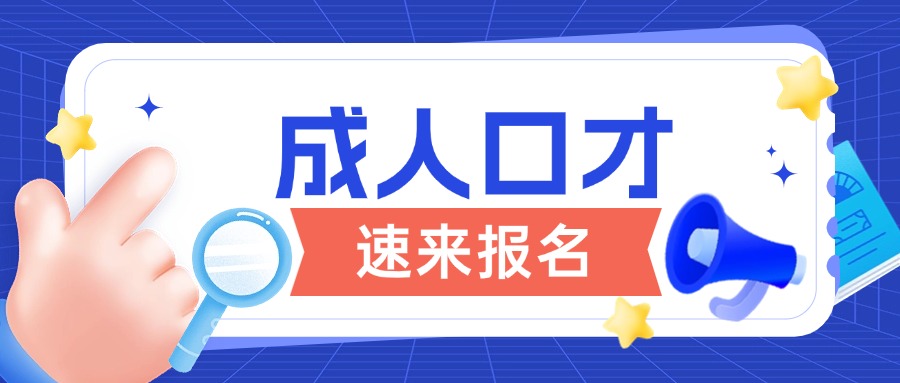 成人口才

速来报名